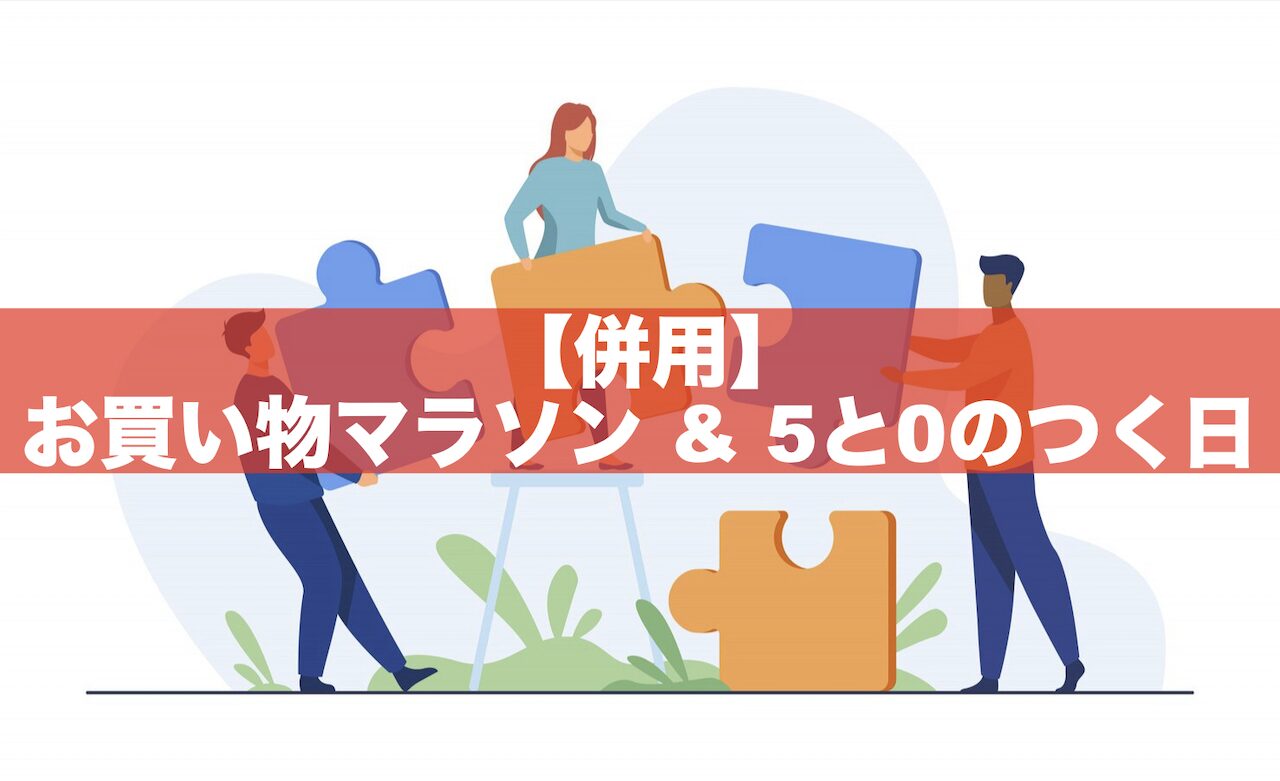 【併用】
お買い物マラソン ＆ 5と0のつく日